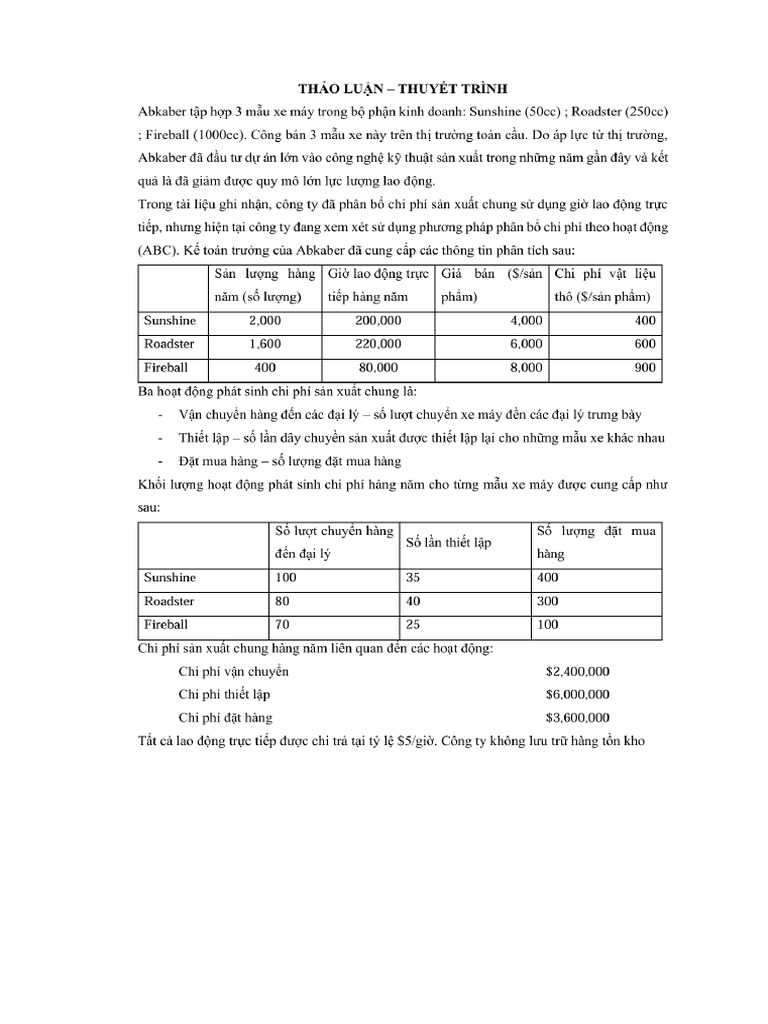 THẢO LUẬN – THUYẾT TRÌNH

Abkaber tập hợp 3 mẫu xe máy trong bộ phận kinh doanh: Sunshine (50cc) ; Roadster (250cc) ; Fireball (1000cc). Công bán 3 mẫu xe này trên thị trường toàn cầu. Do áp lực từ thị trường, Abkaber đã đầu tư dự án lớn vào công nghệ kỹ thuật sản xuất trong những năm gần đây và kết quả là đã giảm được quy mô lớn lực lượng lao động.

Trong tài liệu ghi nhận, công ty đã phân bổ chi phí sản xuất chung sử dụng giờ lao động trực tiếp, nhưng hiện tại công ty đang xem xét sử dụng phương pháp phân bổ chi phí theo hoạt động (ABC). Kế toán trưởng của Abkaber đã cung cấp các thông tin phân tích sau:

| | Sản lượng hàng năm (số lượng) | Giờ lao động trực tiếp hàng năm | Giá bán ($/sản phẩm) | Chi phí vật liệu thô ($/sản phẩm) |
|---|---|---|---|---|
| Sunshine | 2,000 | 200,000 | 4,000 | 400 |
| Roadster | 1,600 | 220,000 | 6,000 | 600 |
| Fireball | 400 | 80,000 | 8,000 | 900 |

Ba hoạt động phát sinh chi phí sản xuất chung là:
- Vận chuyển hàng đến các đại lý – số lượt chuyển xe máy đến các đại lý trưng bày
- Thiết lập – số lần dây chuyền sản xuất được thiết lập lại cho những mẫu xe khác nhau
- Đặt mua hàng – số lượng đặt mua hàng

Khối lượng hoạt động phát sinh chi phí hàng năm cho từng mẫu xe máy được cung cấp như sau:

| | Số lượt chuyển hàng đến đại lý | Số lần thiết lập | Số lượng đặt mua hàng |
|---|---|---|---|
| Sunshine | 100 | 35 | 400 |
| Roadster | 80 | 40 | 300 |
| Fireball | 70 | 25 | 100 |

Chi phí sản xuất chung hàng năm liên quan đến các hoạt động:
Chi phí vận chuyển $2,400,000
Chi phí thiết lập $6,000,000
Chi phí đặt hàng $3,600,000

Tất cả lao động trực tiếp được chi trả tại tỷ lệ $5/giờ. Công ty không lưu trữ hàng tồn kho